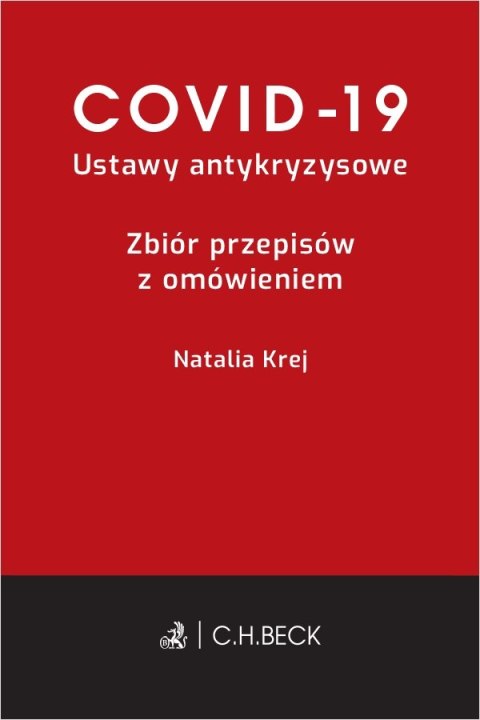 COVID-19
Ustawy antykryzysowe

Zbiór przepisów z omówieniem

Natalia Krej

C.H.BECK